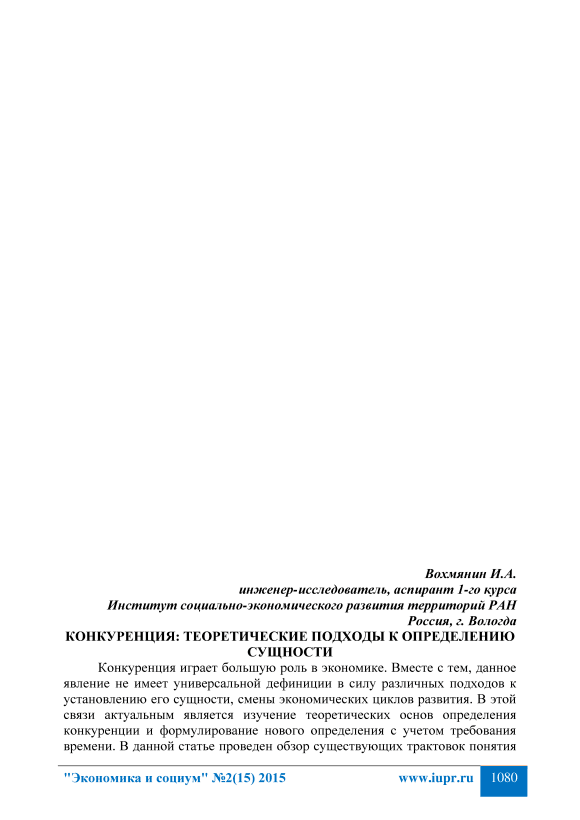 Вохмянин И.А.
инженер-исследователь, аспирант 1-го курса
Институт социально-экономического развития территорий РАН
Россия, г. Вологда

КОНКУРЕНЦИЯ: ТЕОРЕТИЧЕСКИЕ ПОДХОДЫ К ОПРЕДЕЛЕНИЮ СУЩНОСТИ

Конкуренция играет большую роль в экономике. Вместе с тем, данное явление не имеет универсальной дефиниции в силу различных подходов к установлению его сущности, смены экономических циклов развития. В этой связи актуальным является изучение теоретических основ определения конкуренции и формулирование нового определения с учетом требования времени. В данной статье проведен обзор существующих трактовок понятия

"Экономика и социум" №2(15) 2015 www.iupr.ru 1080